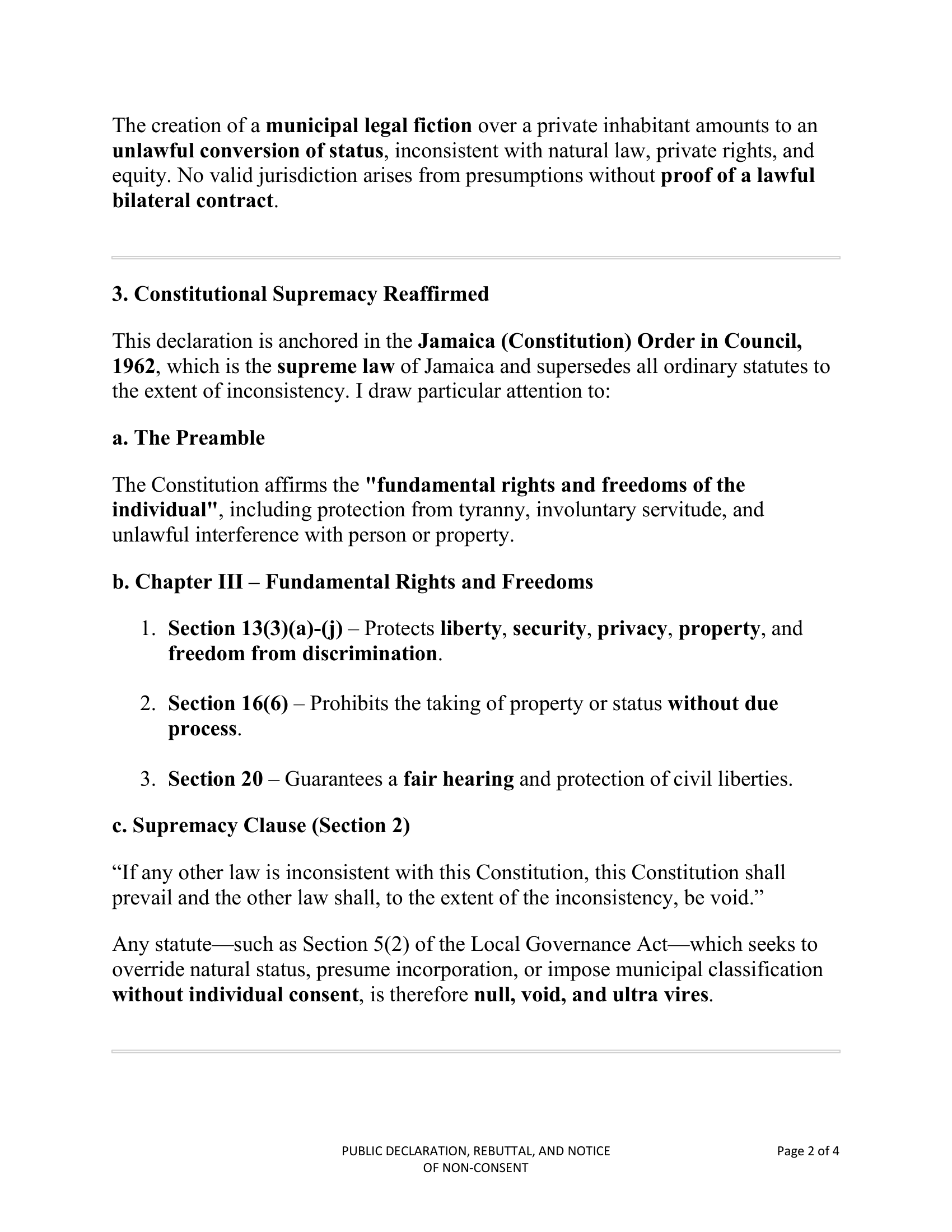 The creation of a municipal legal fiction over a private inhabitant amounts to an unlawful conversion of status, inconsistent with natural law, private rights, and equity. No valid jurisdiction arises from presumptions without proof of a lawful bilateral contract.

3. Constitutional Supremacy Reaffirmed

This declaration is anchored in the Jamaica (Constitution) Order in Council, 1962, which is the supreme law of Jamaica and supersedes all ordinary statutes to the extent of inconsistency. I draw particular attention to:

a. The Preamble

The Constitution affirms the "fundamental rights and freedoms of the individual", including protection from tyranny, involuntary servitude, and unlawful interference with person or property.

b. Chapter III – Fundamental Rights and Freedoms

1. Section 13(3)(a)-(j) – Protects liberty, security, privacy, property, and freedom from discrimination.

2. Section 16(6) – Prohibits the taking of property or status without due process.

3. Section 20 – Guarantees a fair hearing and protection of civil liberties.

c. Supremacy Clause (Section 2)

“If any other law is inconsistent with this Constitution, this Constitution shall prevail and the other law shall, to the extent of the inconsistency, be void.”

Any statute—such as Section 5(2) of the Local Governance Act—which seeks to override natural status, presume incorporation, or impose municipal classification without individual consent, is therefore null, void, and ultra vires.

PUBLIC DECLARATION, REBUTTAL, AND NOTICE OF NON-CONSENT

Page 2 of 4